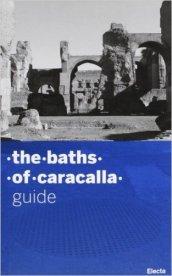 ·the·baths·
·of·caracalla·
guide

Electa